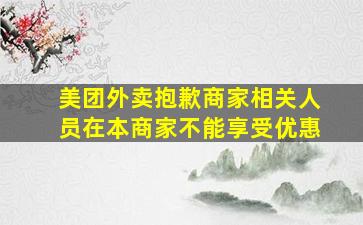 美团外卖抱歉商家相关人员在本商家不能享受优惠